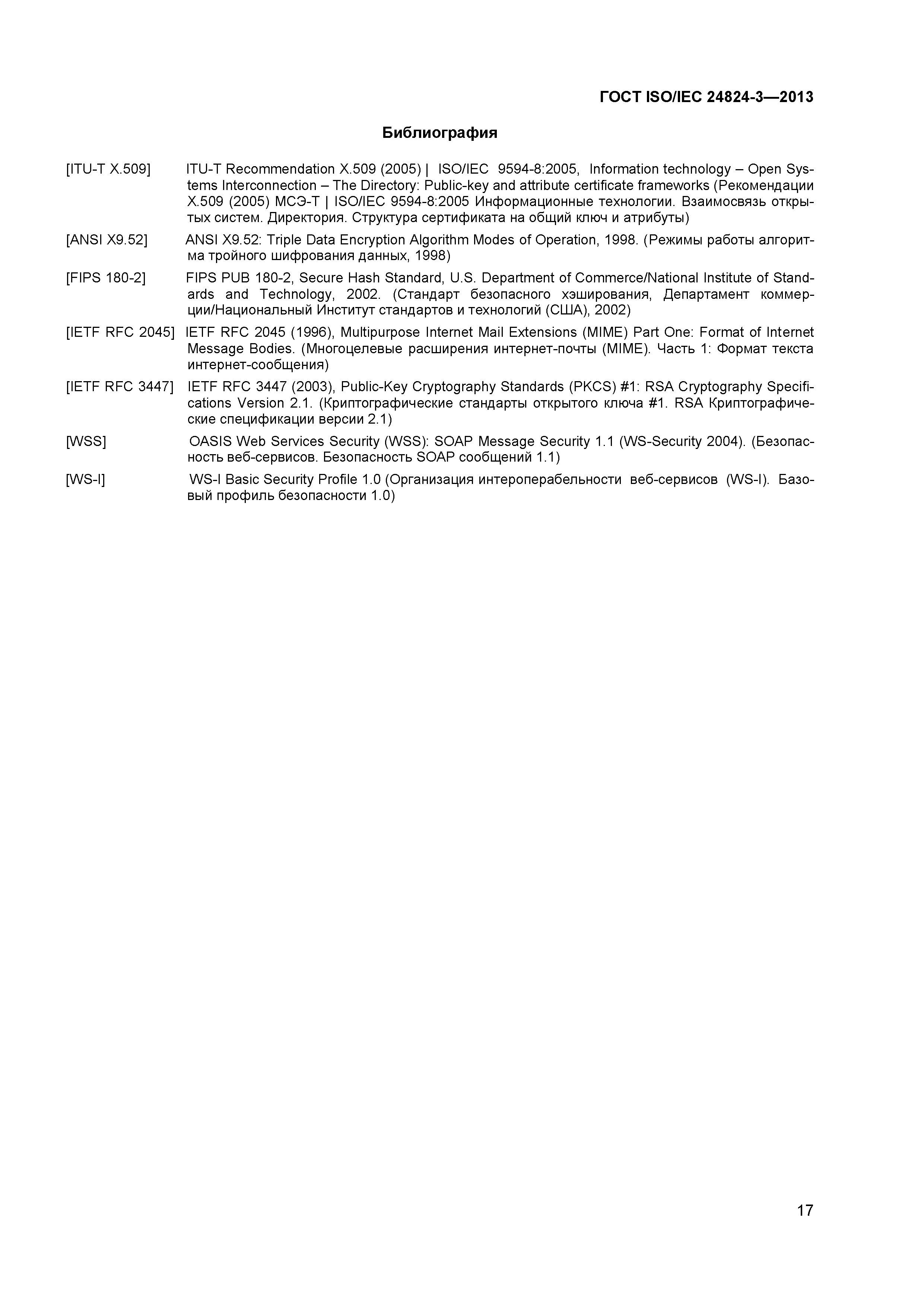 ГОСТ ISO/IEC 24824-3—2013

Библиография

[ITU-T X.509] ITU-T Recommendation X.509 (2005) | ISO/IEC 9594-8:2005, Information technology – Open Systems Interconnection – The Directory: Public-key and attribute certificate frameworks (Рекомендации X.509 (2005) МСЭ-Т | ISO/IEC 9594-8:2005 Информационные технологии. Взаимосвязь открытых систем. Директория. Структура сертификата на общий ключ и атрибуты)

[ANSI X9.52] ANSI X9.52: Triple Data Encryption Algorithm Modes of Operation, 1998. (Режимы работы алгоритма тройного шифрования данных, 1998)

[FIPS 180-2] FIPS PUB 180-2, Secure Hash Standard, U.S. Department of Commerce/National Institute of Standards and Technology, 2002. (Стандарт безопасного хэширования, Департамент коммерции/Национальный Институт стандартов и технологий (США), 2002)

[IETF RFC 2045] IETF RFC 2045 (1996), Multipurpose Internet Mail Extensions (MIME) Part One: Format of Internet Message Bodies. (Многоцелевые расширения интернет-почты (MIME). Часть 1: Формат текста интернет-сообщения)

[IETF RFC 3447] IETF RFC 3447 (2003), Public-Key Cryptography Standards (PKCS) #1: RSA Cryptography Specifications Version 2.1. (Криптографические стандарты открытого ключа #1. RSA Криптографические спецификации версии 2.1)

[WSS] OASIS Web Services Security (WSS): SOAP Message Security 1.1 (WS-Security 2004). (Безопасность веб-сервисов. Безопасность SOAP сообщений 1.1)

[WS-I] WS-I Basic Security Profile 1.0 (Организация интероперабельности веб-сервисов (WS-I). Базовый профиль безопасности 1.0)

17